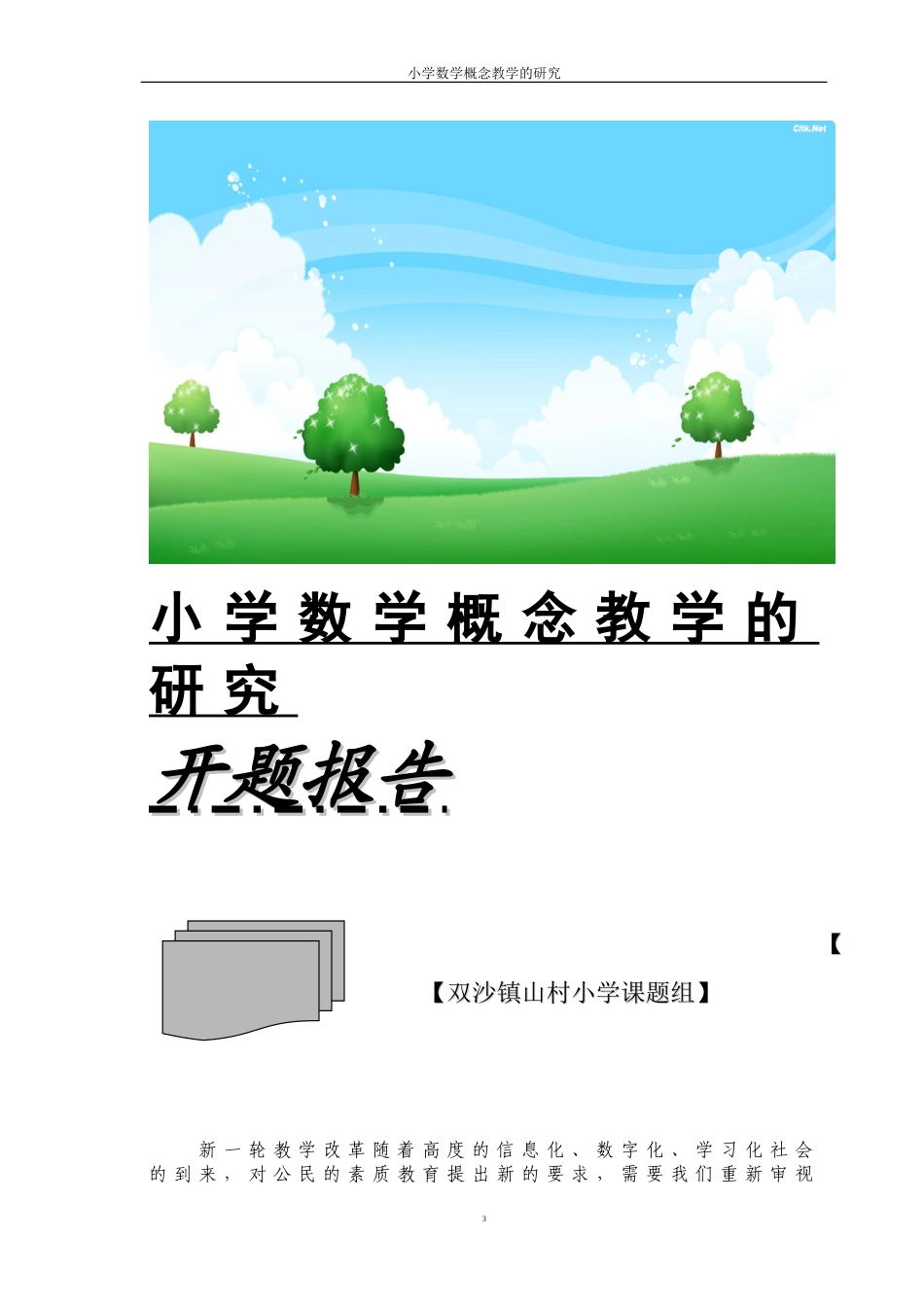 小学数学概念教学的研究

Citk.Net

小学数学概念教学的研究

开题报告

【

【双沙镇山村小学课题组】

新一轮教学改革随着高度的信息化、数字化、学习化社会的到来，对公民的素质教育提出新的要求，需要我们重新审视

3